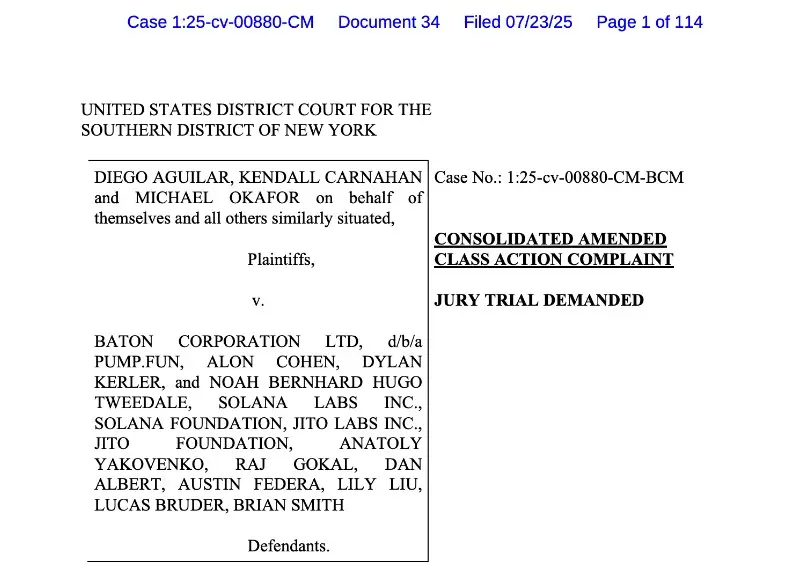 Case 1:25-cv-00880-CM Document 34 Filed 07/23/25 Page 1 of 114

UNITED STATES DISTRICT COURT FOR THE SOUTHERN DISTRICT OF NEW YORK

DIEGO AGUILAR, KENDALL CARNAHAN and MICHAEL OKAFOR on behalf of themselves and all others similarly situated,

Plaintiffs,

v.

BATON CORPORATION LTD, d/b/a PUMP.FUN, ALON COHEN, DYLAN KERLER, and NOAH BERNHARD HUGO TWEEDALE, SOLANA LABS INC., SOLANA FOUNDATION, JITO LABS INC., JITO FOUNDATION, ANATOLY YAKOVENKO, RAJ GOKAL, DAN ALBERT, AUSTIN FEDERA, LILY LIU, LUCAS BRUDER, BRIAN SMITH

Defendants.

Case No.: 1:25-cv-00880-CM-BCM

CONSOLIDATED AMENDED CLASS ACTION COMPLAINT

JURY TRIAL DEMANDED